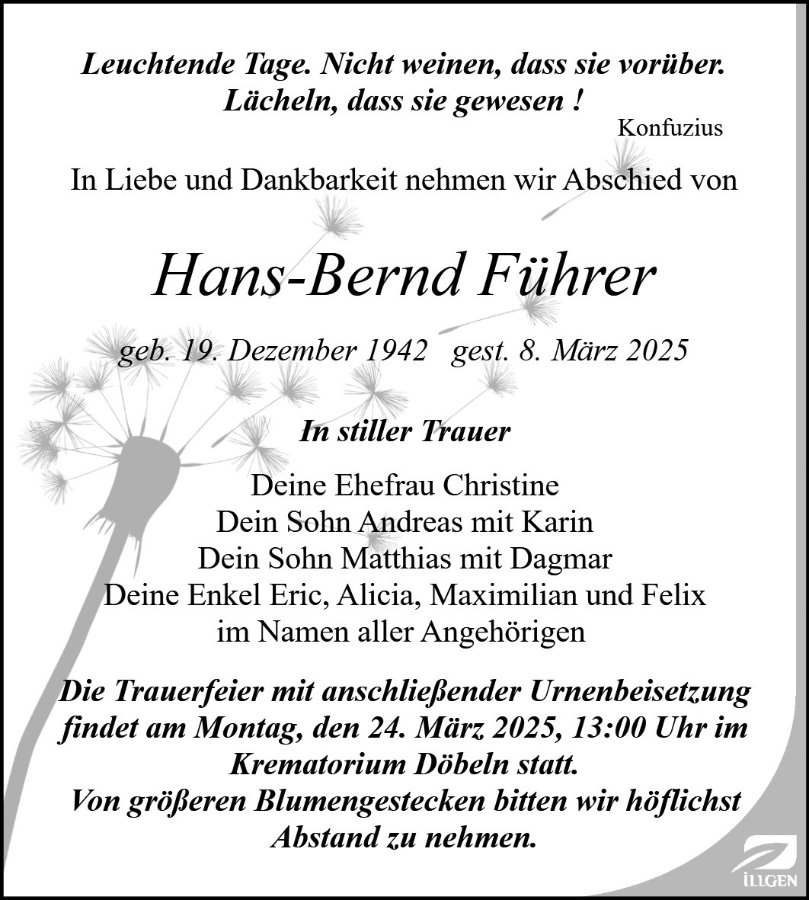 Leuchtende Tage. Nicht weinen, dass sie vorüber. Lächeln, dass sie gewesen !
Konfuzius

In Liebe und Dankbarkeit nehmen wir Abschied von

Hans-Bernd Führer

geb. 19. Dezember 1942 gest. 8. März 2025

In stiller Trauer

Deine Ehefrau Christine
Dein Sohn Andreas mit Karin
Dein Sohn Matthias mit Dagmar
Deine Enkel Eric, Alicia, Maximilian und Felix
im Namen aller Angehörigen

Die Trauerfeier mit anschließender Urnenbeisetzung findet am Montag, den 24. März 2025, 13:00 Uhr im Krematorium Döbeln statt.
Von größeren Blumengestecken bitten wir höflichst Abstand zu nehmen.

ILLGEN